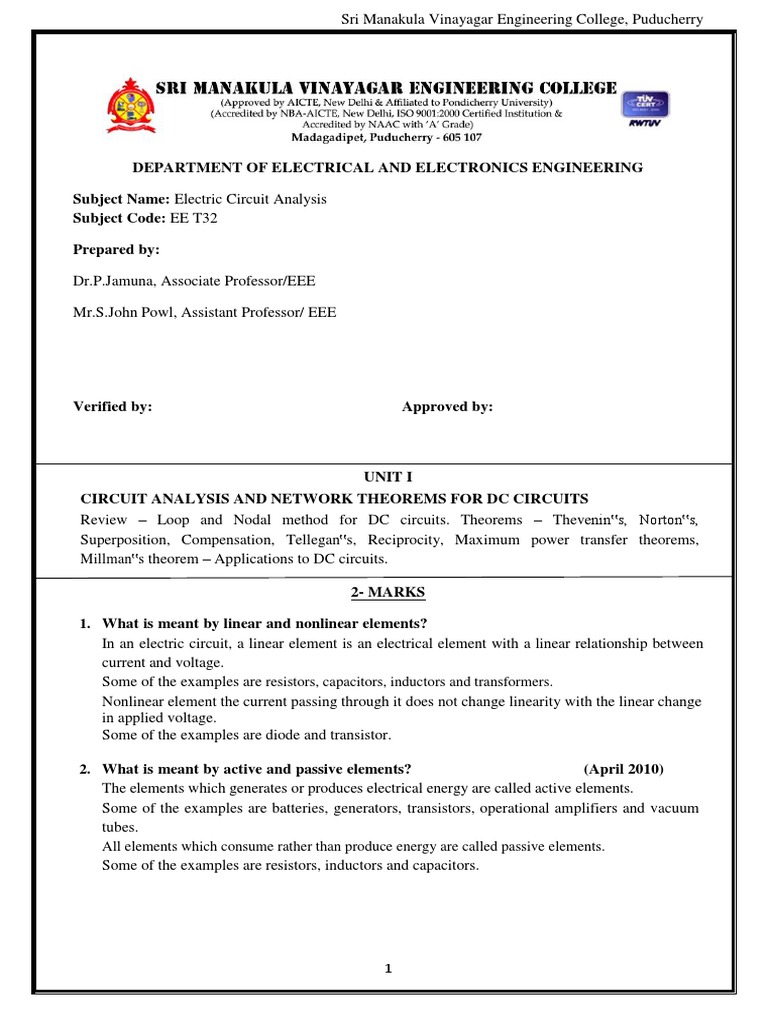 Sri Manakula Vinayagar Engineering College, Puducherry

SRI MANAKULA VINAYAGAR ENGINEERING COLLEGE
(Approved by AICTE, New Delhi & Affiliated to Pondicherry University)
(Accredited by NBA-AICTE, New Delhi, ISO 9001:2000 Certified Institution & Accredited by NAAC with 'A' Grade)
Madagadipet, Puducherry - 605 107

TÜV CERT
RWTÜV

DEPARTMENT OF ELECTRICAL AND ELECTRONICS ENGINEERING

Subject Name: Electric Circuit Analysis
Subject Code: EE T32

Prepared by:

Dr.P.Jamuna, Associate Professor/EEE

Mr.S.John Powl, Assistant Professor/ EEE

Verified by: Approved by:

UNIT I

CIRCUIT ANALYSIS AND NETWORK THEOREMS FOR DC CIRCUITS

Review – Loop and Nodal method for DC circuits. Theorems – Thevenin‟s, Norton‟s, Superposition, Compensation, Tellegan‟s, Reciprocity, Maximum power transfer theorems, Millman‟s theorem – Applications to DC circuits.

2- MARKS

1. What is meant by linear and nonlinear elements?
In an electric circuit, a linear element is an electrical element with a linear relationship between current and voltage.
Some of the examples are resistors, capacitors, inductors and transformers.
Nonlinear element the current passing through it does not change linearity with the linear change in applied voltage.
Some of the examples are diode and transistor.

2. What is meant by active and passive elements? (April 2010)
The elements which generates or produces electrical energy are called active elements.
Some of the examples are batteries, generators, transistors, operational amplifiers and vacuum tubes.
All elements which consume rather than produce energy are called passive elements.
Some of the examples are resistors, inductors and capacitors.

1